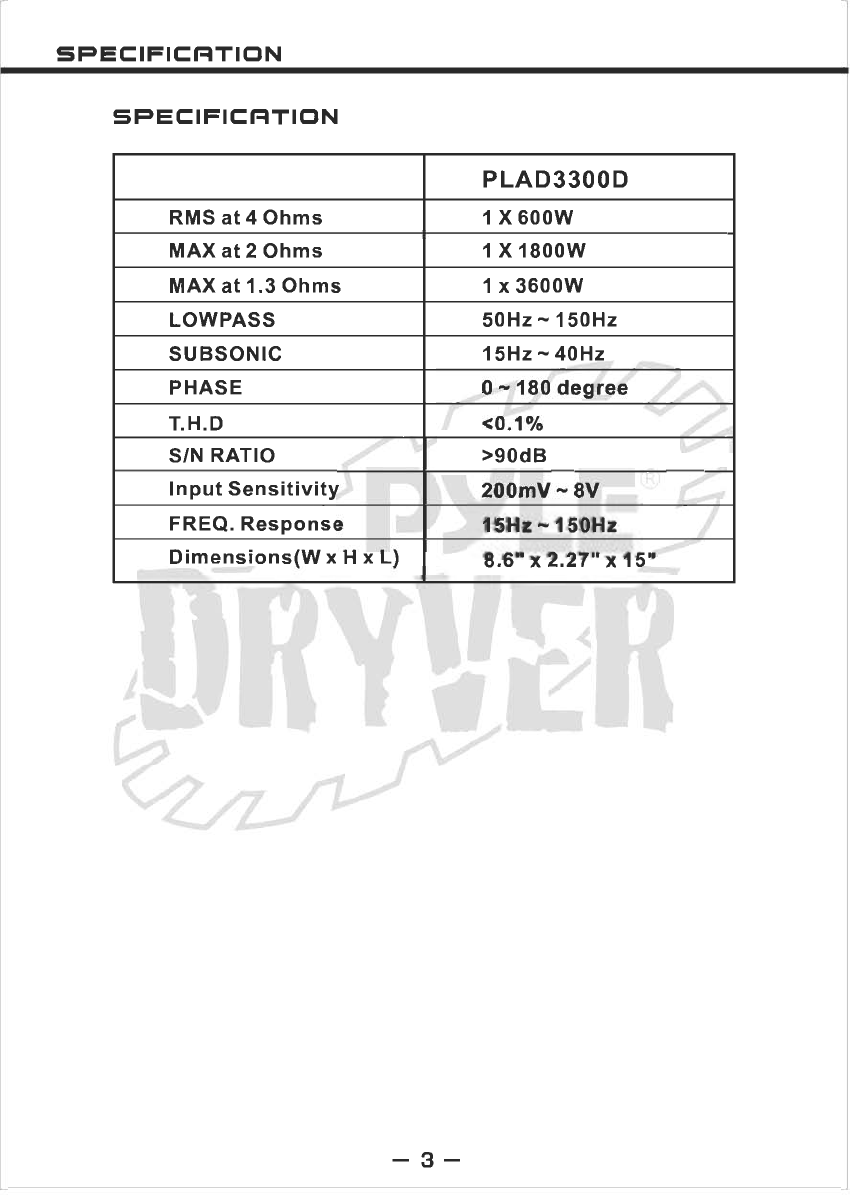 SPECIFICATION

SPECIFICATION

| | PLAD3300D |
|---|---|
| RMS at 4 Ohms | 1 X 600W |
| MAX at 2 Ohms | 1 X 1800W |
| MAX at 1.3 Ohms | 1 x 3600W |
| LOWPASS | 50Hz ~ 150Hz |
| SUBSONIC | 15Hz ~ 40Hz |
| PHASE | 0 ~ 180 degree |
| T.H.D | <0.1% |
| S/N RATIO | >90dB |
| Input Sensitivity | 200mV ~ 8V |
| FREQ. Response | 15Hz ~ 150Hz |
| Dimensions(W x H x L) | 8.6" x 2.27" x 15" |

PYLE®
DRYVER

— 3 —